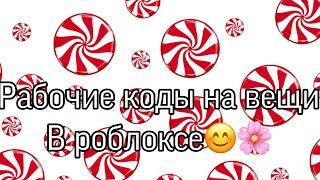 Рабочие коды на вещи
В роблоксе😊🌸